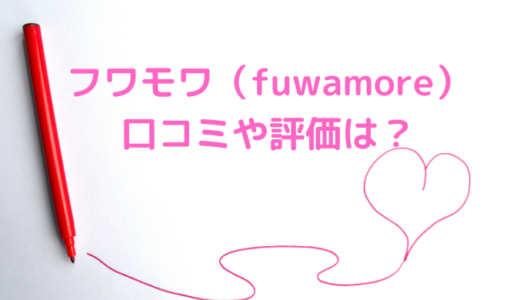 フワモワ（fuwamore）
口コミや評価は？